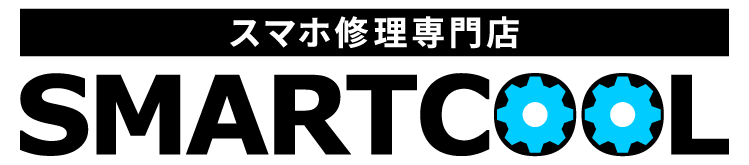 スマホ修理専門店
SMARTCOOL